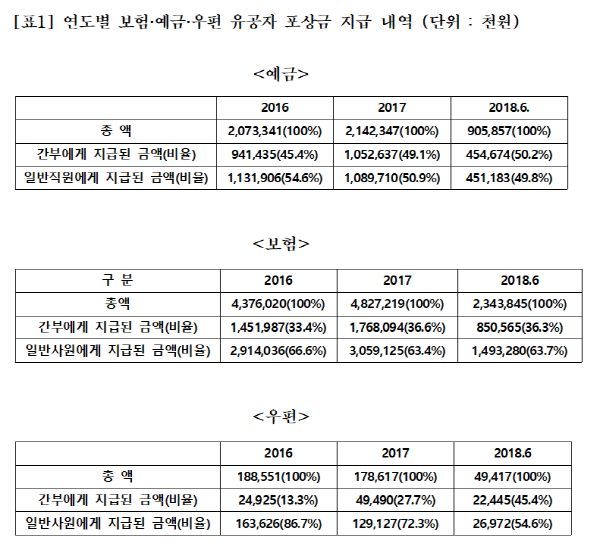 [표1] 연도별 보험·예금·우편 유공자 포상금 지급 내역 (단위 : 천원)

<예금>

| | 2016 | 2017 | 2018.6. |
|---|---|---|---|
| 총 액 | 2,073,341(100%) | 2,142,347(100%) | 905,857(100%) |
| 간부에게 지급된 금액(비율) | 941,435(45.4%) | 1,052,637(49.1%) | 454,674(50.2%) |
| 일반직원에게 지급된 금액(비율) | 1,131,906(54.6%) | 1,089,710(50.9%) | 451,183(49.8%) |

<보험>

| 구 분 | 2016 | 2017 | 2018.6 |
|---|---|---|---|
| 총액 | 4,376,020(100%) | 4,827,219(100%) | 2,343,845(100%) |
| 간부에게 지급된 금액(비율) | 1,451,987(33.4%) | 1,768,094(36.6%) | 850,565(36.3%) |
| 일반사원에게 지급된 금액(비율) | 2,914,036(66.6%) | 3,059,125(63.4%) | 1,493,280(63.7%) |

<우편>

| | 2016 | 2017 | 2018.6 |
|---|---|---|---|
| 총 액 | 188,551(100%) | 178,617(100%) | 49,417(100%) |
| 간부에게 지급된 금액(비율) | 24,925(13.3%) | 49,490(27.7%) | 22,445(45.4%) |
| 일반사원에게 지급된 금액(비율) | 163,626(86.7%) | 129,127(72.3%) | 26,972(54.6%) |